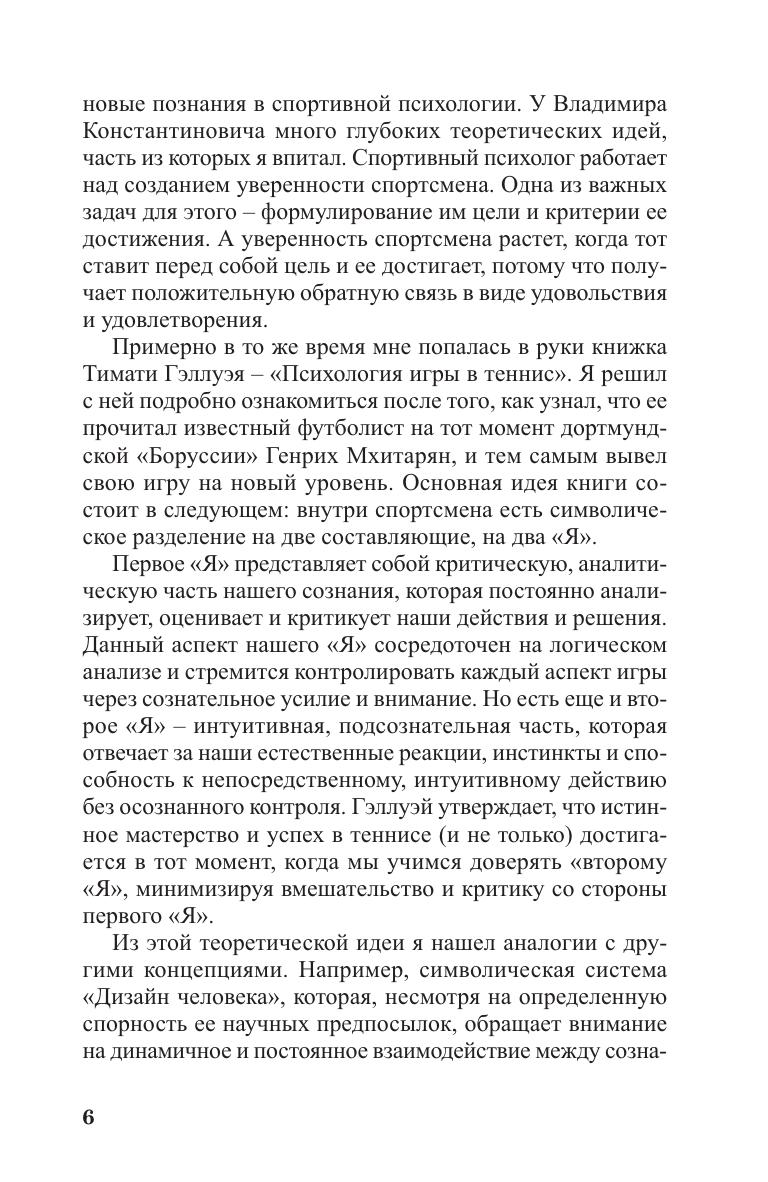 новые познания в спортивной психологии. У Владимира Константиновича много глубоких теоретических идей, часть из которых я впитал. Спортивный психолог работает над созданием уверенности спортсмена. Одна из важных задач для этого – формулирование им цели и критерии ее достижения. А уверенность спортсмена растет, когда тот ставит перед собой цель и ее достигает, потому что получает положительную обратную связь в виде удовольствия и удовлетворения.

Примерно в то же время мне попалась в руки книжка Тимати Гэллуэя – «Психология игры в теннис». Я решил с ней подробно ознакомиться после того, как узнал, что ее прочитал известный футболист на тот момент дортмундской «Боруссии» Генрих Мхитарян, и тем самым вывел свою игру на новый уровень. Основная идея книги состоит в следующем: внутри спортсмена есть символическое разделение на две составляющие, на два «Я».

Первое «Я» представляет собой критическую, аналитическую часть нашего сознания, которая постоянно анализирует, оценивает и критикует наши действия и решения. Данный аспект нашего «Я» сосредоточен на логическом анализе и стремится контролировать каждый аспект игры через сознательное усилие и внимание. Но есть еще и второе «Я» – интуитивная, подсознательная часть, которая отвечает за наши естественные реакции, инстинкты и способность к непосредственному, интуитивному действию без осознанного контроля. Гэллуэй утверждает, что истинное мастерство и успех в теннисе (и не только) достигается в тот момент, когда мы учимся доверять «второму «Я», минимизируя вмешательство и критику со стороны первого «Я».

Из этой теоретической идеи я нашел аналогии с другими концепциями. Например, символическая система «Дизайн человека», которая, несмотря на определенную спорность ее научных предпосылок, обращает внимание на динамичное и постоянное взаимодействие между созна-

6